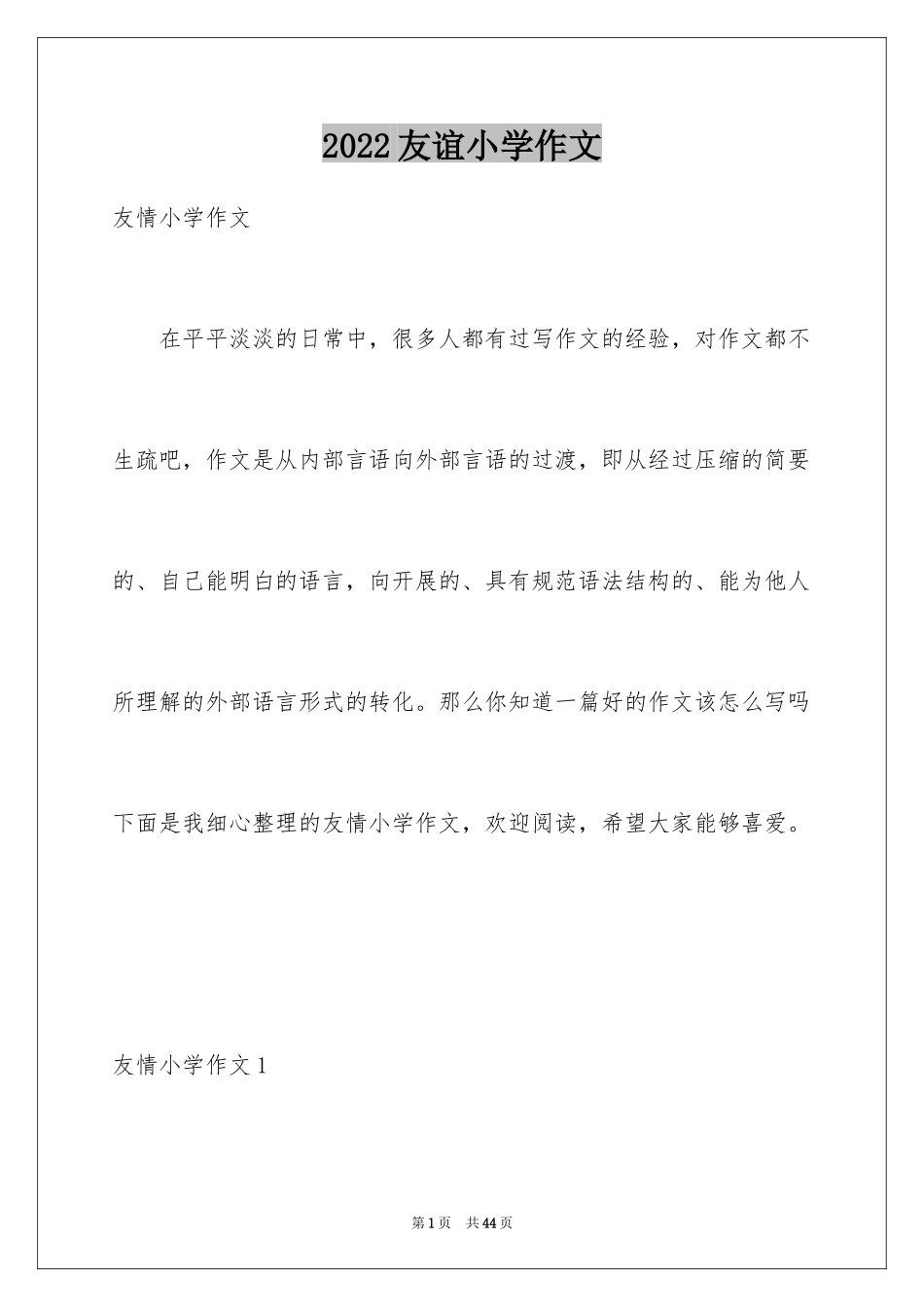 2022友谊小学作文

友情小学作文

在平平淡淡的日常中，很多人都有过写作文的经验，对作文都不生疏吧，作文是从内部言语向外部言语的过渡，即从经过压缩的简要的、自己能明白的语言，向开展的、具有规范语法结构的、能为他人所理解的外部语言形式的转化。那么你知道一篇好的作文该怎么写吗下面是我细心整理的友情小学作文，欢迎阅读，希望大家能够喜爱。

友情小学作文1

第1页　共44页